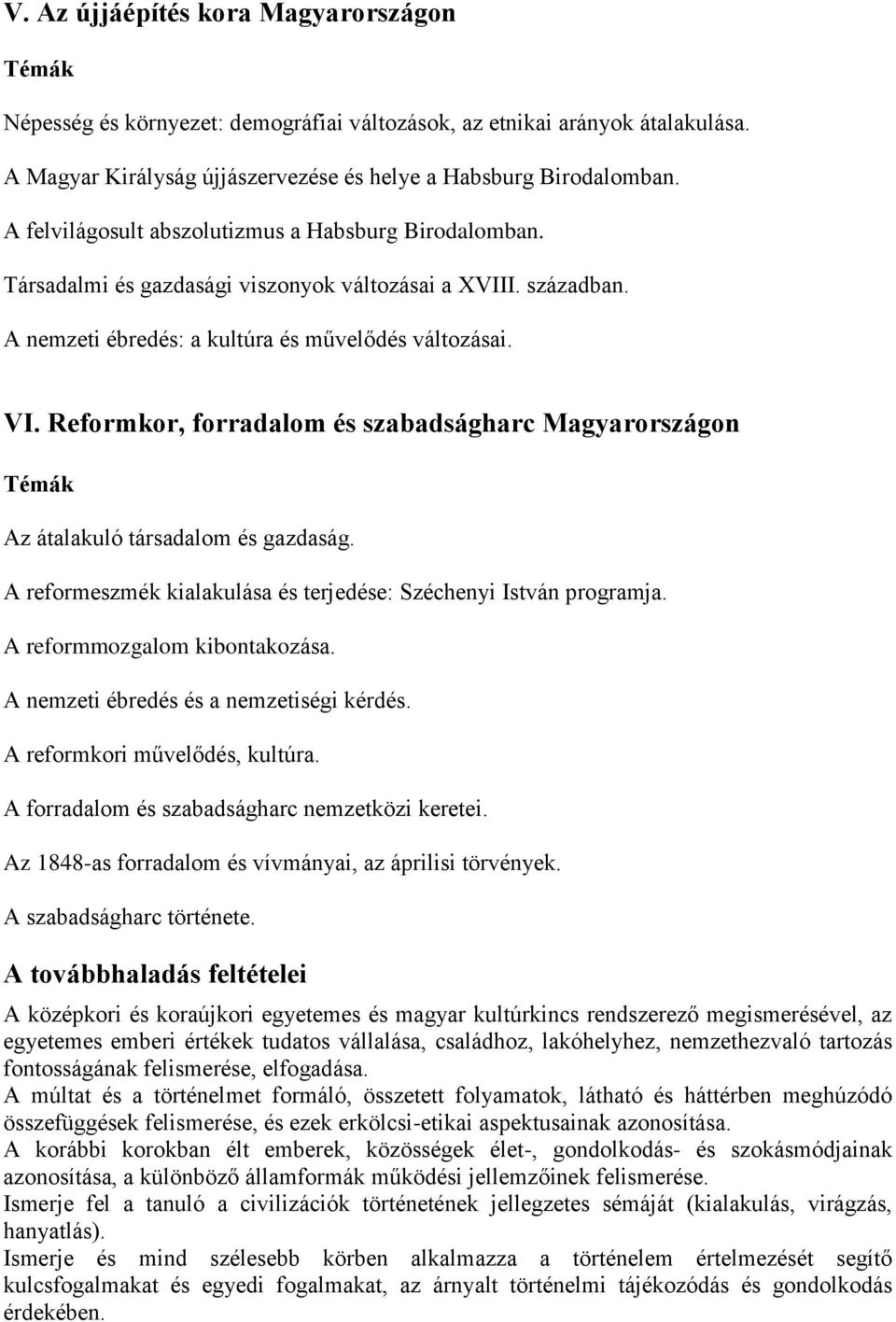 V. Az újjáépítés kora Magyarországon

Témák

Népesség és környezet: demográfiai változások, az etnikai arányok átalakulása.

A Magyar Királyság újjászervezése és helye a Habsburg Birodalomban.

A felvilágosult abszolutizmus a Habsburg Birodalomban.

Társadalmi és gazdasági viszonyok változásai a XVIII. században.

A nemzeti ébredés: a kultúra és művelődés változásai.

VI. Reformkor, forradalom és szabadságharc Magyarországon

Témák

Az átalakuló társadalom és gazdaság.

A reformeszmék kialakulása és terjedése: Széchenyi István programja.

A reformmozgalom kibontakozása.

A nemzeti ébredés és a nemzetiségi kérdés.

A reformkori művelődés, kultúra.

A forradalom és szabadságharc nemzetközi keretei.

Az 1848-as forradalom és vívmányai, az áprilisi törvények.

A szabadságharc története.

A továbbhaladás feltételei

A középkori és koraújkori egyetemes és magyar kultúrkincs rendszerező megismerésével, az egyetemes emberi értékek tudatos vállalása, családhoz, lakóhelyhez, nemzethezvaló tartozás fontosságának felismerése, elfogadása.
A múltat és a történelmet formáló, összetett folyamatok, látható és háttérben meghúzódó összefüggések felismerése, és ezek erkölcsi-etikai aspektusainak azonosítása.
A korábbi korokban élt emberek, közösségek élet-, gondolkodás- és szokásmódjainak azonosítása, a különböző államformák működési jellemzőinek felismerése.
Ismerje fel a tanuló a civilizációk történetének jellegzetes sémáját (kialakulás, virágzás, hanyatlás).
Ismerje és mind szélesebb körben alkalmazza a történelem értelmezését segítő kulcsfogalmakat és egyedi fogalmakat, az árnyalt történelmi tájékozódás és gondolkodás érdekében.